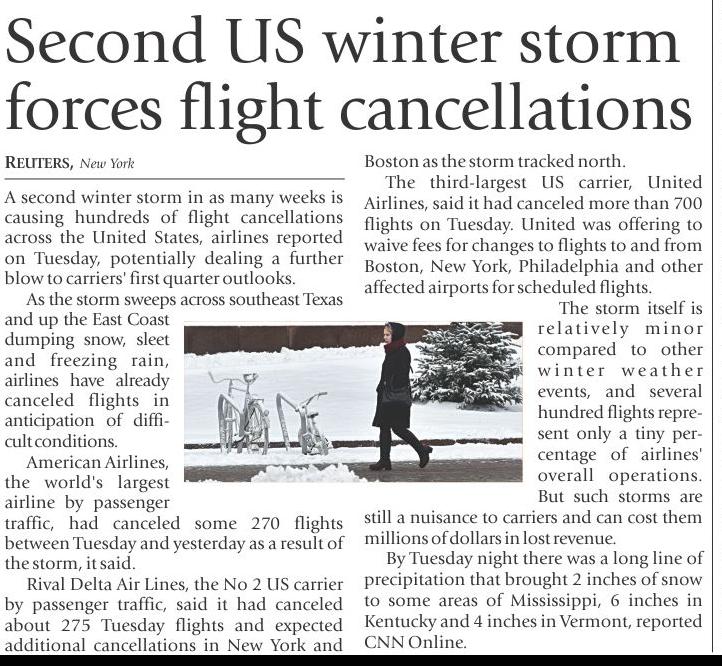 Second US winter storm forces flight cancellations

REUTERS, New York

A second winter storm in as many weeks is causing hundreds of flight cancellations across the United States, airlines reported on Tuesday, potentially dealing a further blow to carriers' first quarter outlooks.

As the storm sweeps across southeast Texas and up the East Coast dumping snow, sleet and freezing rain, airlines have already canceled flights in anticipation of difficult conditions.

American Airlines, the world's largest airline by passenger traffic, had canceled some 270 flights between Tuesday and yesterday as a result of the storm, it said.

Rival Delta Air Lines, the No 2 US carrier by passenger traffic, said it had canceled about 275 Tuesday flights and expected additional cancellations in New York and Boston as the storm tracked north.

The third-largest US carrier, United Airlines, said it had canceled more than 700 flights on Tuesday. United was offering to waive fees for changes to flights to and from Boston, New York, Philadelphia and other affected airports for scheduled flights.

The storm itself is relatively minor compared to other winter weather events, and several hundred flights represent only a tiny percentage of airlines' overall operations. But such storms are still a nuisance to carriers and can cost them millions of dollars in lost revenue.

By Tuesday night there was a long line of precipitation that brought 2 inches of snow to some areas of Mississippi, 6 inches in Kentucky and 4 inches in Vermont, reported CNN Online.